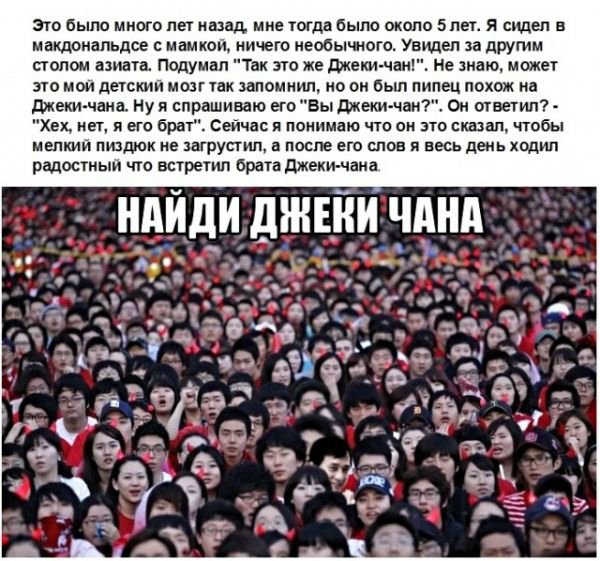 Это было много лет назад, мне тогда было около 5 лет. Я сидел в макдональдсе с мамкой, ничего необычного. Увидел за другим столом азиата. Подумал "Так это же Джеки-чан!". Не знаю, может это мой детский мозг так запомнил, но он был пипец похож на Джеки-чана. Ну я спрашиваю его "Вы Джеки-чан?". Он ответил? - "Хех, нет, я его брат". Сейчас я понимаю что он это сказал, чтобы мелкий пиздюк не загрустил, а после его слов я весь день ходил радостный что встретил брата Джеки-чана.

НАЙДИ ДЖЕКИ ЧАНА